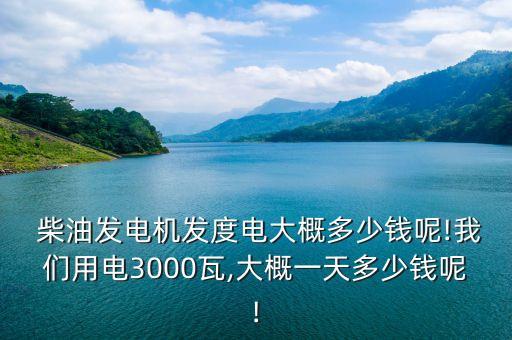 柴油发电机发度电大概多少钱呢!我们用电3000瓦,大概一天多少钱呢!